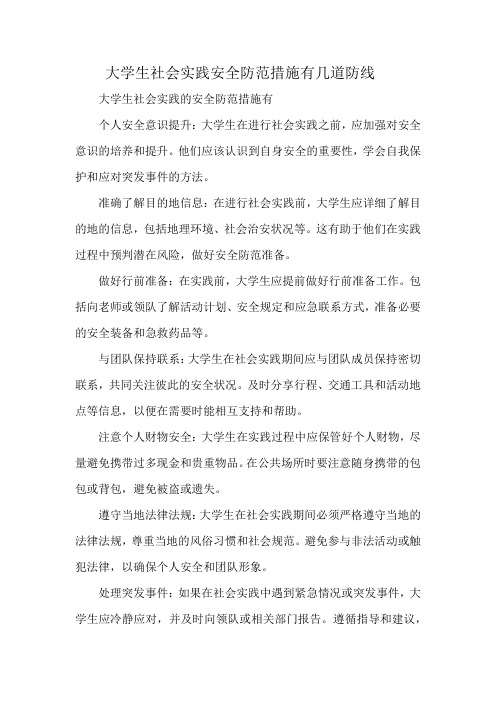 大学生社会实践安全防范措施有几道防线

大学生社会实践的安全防范措施有

个人安全意识提升：大学生在进行社会实践之前，应加强对安全意识的培养和提升。他们应该认识到自身安全的重要性，学会自我保护和应对突发事件的方法。

准确了解目的地信息：在进行社会实践前，大学生应详细了解目的地的信息，包括地理环境、社会治安状况等。这有助于他们在实践过程中预判潜在风险，做好安全防范准备。

做好行前准备：在实践前，大学生应提前做好行前准备工作。包括向老师或领队了解活动计划、安全规定和应急联系方式，准备必要的安全装备和急救药品等。

与团队保持联系：大学生在社会实践期间应与团队成员保持密切联系，共同关注彼此的安全状况。及时分享行程、交通工具和活动地点等信息，以便在需要时能相互支持和帮助。

注意个人财物安全：大学生在实践过程中应保管好个人财物，尽量避免携带过多现金和贵重物品。在公共场所时要注意随身携带的包包或背包，避免被盗或遗失。

遵守当地法律法规：大学生在社会实践期间必须严格遵守当地的法律法规，尊重当地的风俗习惯和社会规范。避免参与非法活动或触犯法律，以确保个人安全和团队形象。

处理突发事件：如果在社会实践中遇到紧急情况或突发事件，大学生应冷静应对，并及时向领队或相关部门报告。遵循指导和建议，